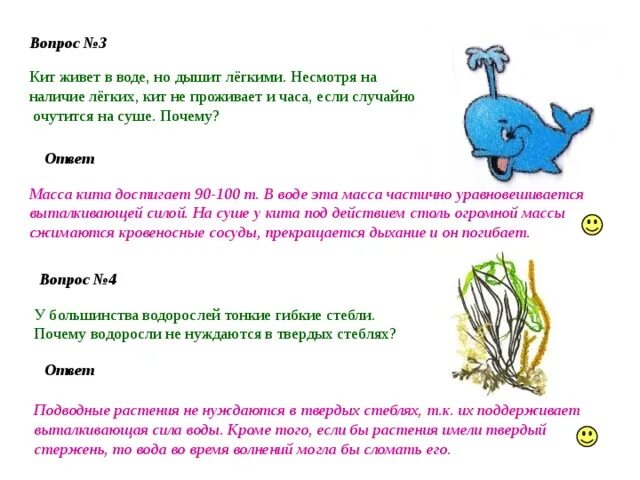 Вопрос №3

Кит живет в воде, но дышит лёгкими. Несмотря на наличие лёгких, кит не проживает и часа, если случайно очутится на суше. Почему?

Ответ

Масса кита достигает 90-100 т. В воде эта масса частично уравновешивается выталкивающей силой. На суше у кита под действием столь огромной массы сжимаются кровеносные сосуды, прекращается дыхание и он погибает.

Вопрос №4

У большинства водорослей тонкие гибкие стебли. Почему водоросли не нуждаются в твердых стеблях?

Ответ

Подводные растения не нуждаются в твердых стеблях, т.к. их поддерживает выталкивающая сила воды. Кроме того, если бы растения имели твердый стержень, то вода во время волнений могла бы сломать его.